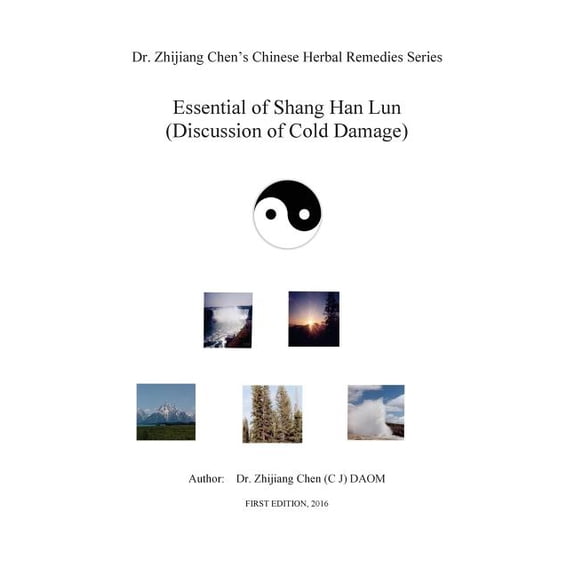 Dr. Zhijiang Chen's Chinese Herbal Remedies Series

Essential of Shang Han Lun
(Discussion of Cold Damage)

Author: Dr. Zhijiang Chen (C J) DAOM

FIRST EDITION, 2016